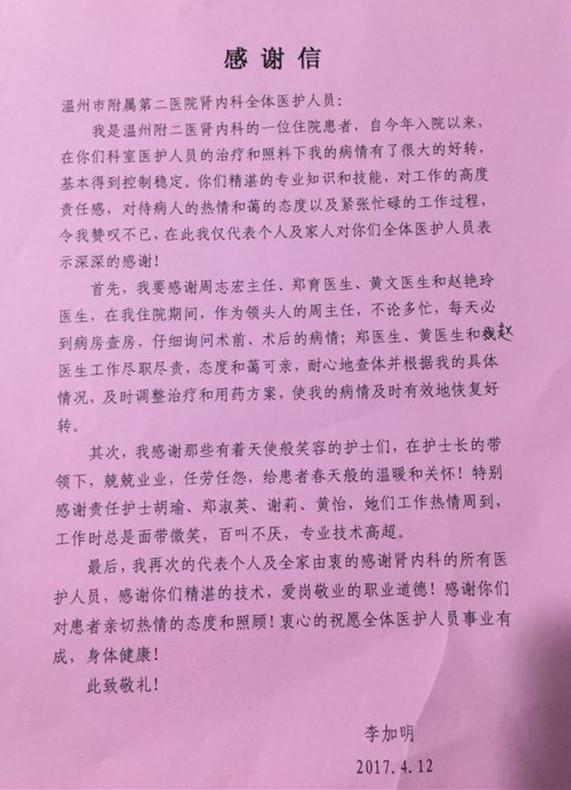 感谢信

温州市附属第二医院肾内科全体医护人员：

我是温州附二医肾内科的一位住院患者，自今年入院以来，在你们科室医护人员的治疗和照料下我的病情有了很大的好转，基本得到控制稳定。你们精湛的专业知识和技能，对工作的高度责任感，对待病人的热情和蔼的态度以及紧张忙碌的工作过程，令我赞叹不已，在此我仅代表个人及家人对你们全体医护人员表示深深的感谢！

首先，我要感谢周志宏主任、郑育医生、黄文医生和赵艳玲医生，在我住院期间，作为领头人的周主任，不论多忙，每天必到病房查房，仔细询问术前、术后的病情；郑医生、黄医生和赵医生工作尽职尽责，态度和蔼可亲，耐心地查体并根据我的具体情况，及时调整治疗和用药方案，使我的病情及时有效地恢复好转。

其次，我感谢那些有着天使般笑容的护士们，在护士长的带领下，兢兢业业，任劳任怨，给患者春天般的温暖和关怀！特别感谢责任护士胡瑜、郑淑英、谢莉、黄怡，她们工作热情周到，工作时总是面带微笑，百叫不厌，专业技术高超。

最后，我再次的代表个人及全家由衷的感谢肾内科的所有医护人员，感谢你们精湛的技术，爱岗敬业的职业道德！感谢你们对患者亲切热情的态度和照顾！衷心的祝愿全体医护人员事业有成，身体健康！

此致敬礼！

李加明
2017.4.12